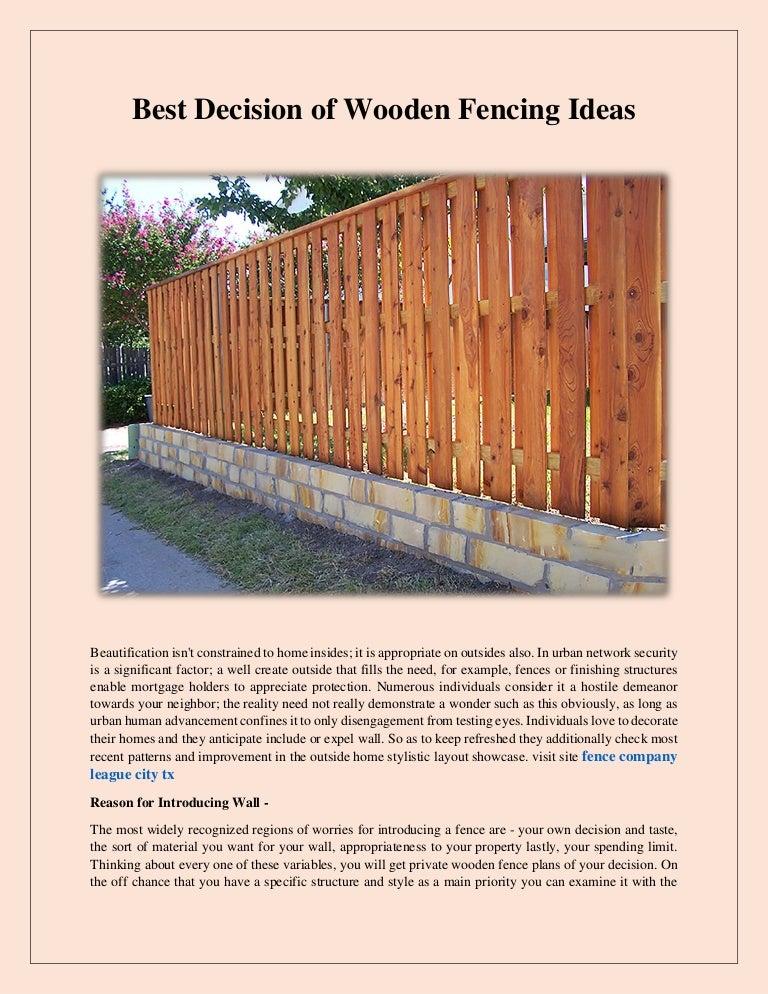 Best Decision of Wooden Fencing Ideas

Beautification isn't constrained to home insides; it is appropriate on outsides also. In urban network security is a significant factor; a well create outside that fills the need, for example, fences or finishing structures enable mortgage holders to appreciate protection. Numerous individuals consider it a hostile demeanor towards your neighbor; the reality need not really demonstrate a wonder such as this obviously, as long as urban human advancement confines it to only disengagement from testing eyes. Individuals love to decorate their homes and they anticipate include or expel wall. So as to keep refreshed they additionally check most recent patterns and improvement in the outside home stylistic layout showcase. visit site fence company league city tx

Reason for Introducing Wall -

The most widely recognized regions of worries for introducing a fence are - your own decision and taste, the sort of material you want for your wall, appropriateness to your property lastly, your spending limit. Thinking about every one of these variables, you will get private wooden fence plans of your decision. On the off chance that you have a specific structure and style as a main priority you can examine it with the